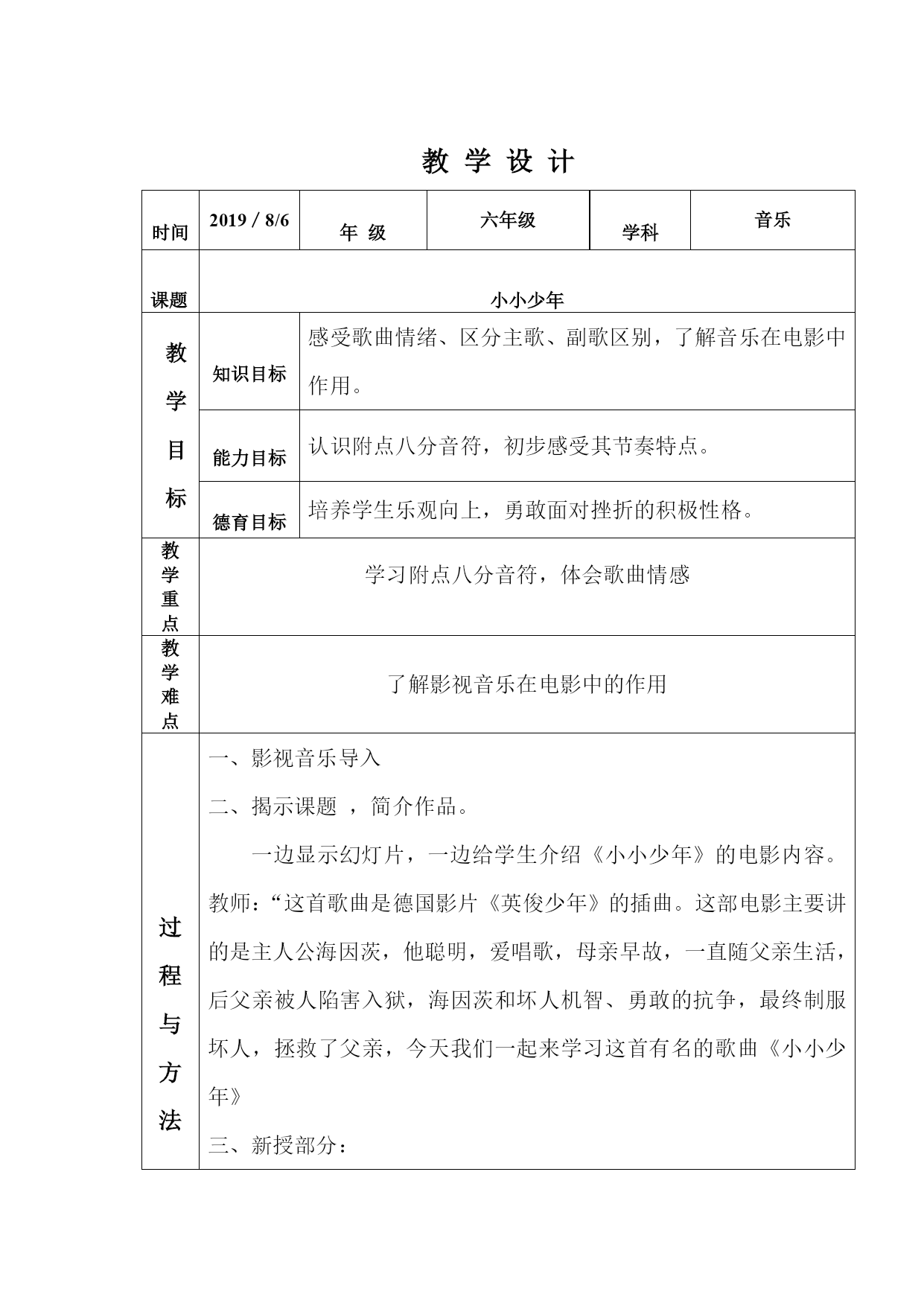 教 学 设 计

| 时间 | 2019 / 8/6 | 年 级 | 六年级 | 学科 | 音乐 |
|---|---|---|---|---|---|
| 课题 | 小小少年 | | | | |
| 教学目标 | 知识目标 | 感受歌曲情绪、区分主歌、副歌区别，了解音乐在电影中作用。 | | | |
| | 能力目标 | 认识附点八分音符，初步感受其节奏特点。 | | | |
| | 德育目标 | 培养学生乐观向上，勇敢面对挫折的积极性格。 | | | |
| 教学重点 | 学习附点八分音符，体会歌曲情感 | | | | |
| 教学难点 | 了解影视音乐在电影中的作用 | | | | |
| 过程与方法 | 一、影视音乐导入<br>二、揭示课题 ，简介作品。<br>一边显示幻灯片，一边给学生介绍《小小少年》的电影内容。教师:“这首歌曲是德国影片《英俊少年》的插曲。这部电影主要讲的是主人公海因茨，他聪明，爱唱歌，母亲早故，一直随父亲生活，后父亲被人陷害入狱，海因茨和坏人机智、勇敢的抗争，最终制服坏人，拯救了父亲，今天我们一起来学习这首有名的歌曲《小小少年》<br>三、新授部分： | | | | |